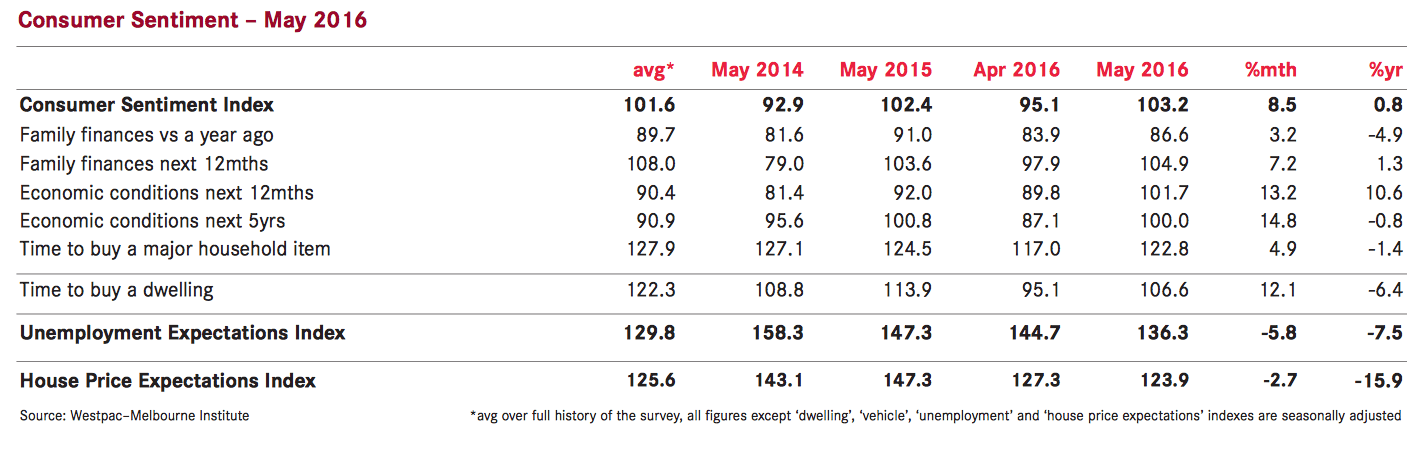 Consumer Sentiment – May 2016

| | avg* | May 2014 | May 2015 | Apr 2016 | May 2016 | %mth | %yr |
|---|---|---|---|---|---|---|---|
| Consumer Sentiment Index | 101.6 | 92.9 | 102.4 | 95.1 | 103.2 | 8.5 | 0.8 |
| Family finances vs a year ago | 89.7 | 81.6 | 91.0 | 83.9 | 86.6 | 3.2 | -4.9 |
| Family finances next 12mths | 108.0 | 79.0 | 103.6 | 97.9 | 104.9 | 7.2 | 1.3 |
| Economic conditions next 12mths | 90.4 | 81.4 | 92.0 | 89.8 | 101.7 | 13.2 | 10.6 |
| Economic conditions next 5yrs | 90.9 | 95.6 | 100.8 | 87.1 | 100.0 | 14.8 | -0.8 |
| Time to buy a major household item | 127.9 | 127.1 | 124.5 | 117.0 | 122.8 | 4.9 | -1.4 |
| Time to buy a dwelling | 122.3 | 108.8 | 113.9 | 95.1 | 106.6 | 12.1 | -6.4 |
| Unemployment Expectations Index | 129.8 | 158.3 | 147.3 | 144.7 | 136.3 | -5.8 | -7.5 |
| House Price Expectations Index | 125.6 | 143.1 | 147.3 | 127.3 | 123.9 | -2.7 | -15.9 |

Source: Westpac–Melbourne Institute

*avg over full history of the survey, all figures except 'dwelling', 'vehicle', 'unemployment' and 'house price expectations' indexes are seasonally adjusted